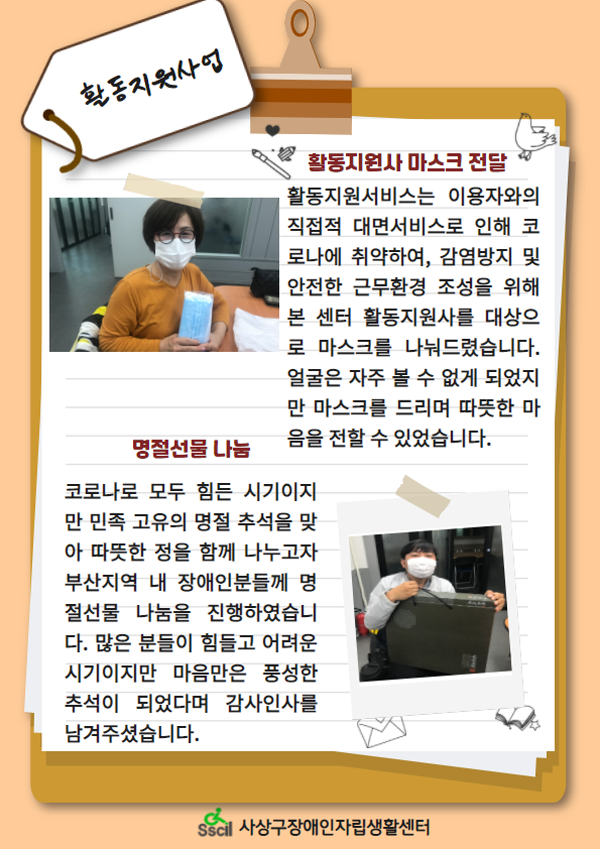 활동지원사업

활동지원사 마스크 전달

활동지원서비스는 이용자와의 직접적 대면서비스로 인해 코로나에 취약하여, 감염방지 및 안전한 근무환경 조성을 위해 본 센터 활동지원사를 대상으로 마스크를 나눠드렸습니다. 얼굴은 자주 볼 수 없게 되었지만 마스크를 드리며 따뜻한 마음을 전할 수 있었습니다.

명절선물 나눔

코로나로 모두 힘든 시기이지만 민족 고유의 명절 추석을 맞아 따뜻한 정을 함께 나누고자 부산지역 내 장애인분들께 명절선물 나눔을 진행하였습니다. 많은 분들이 힘들고 어려운 시기이지만 마음만은 풍성한 추석이 되었다며 감사인사를 남겨주셨습니다.

Sscil 사상구장애인자립생활센터